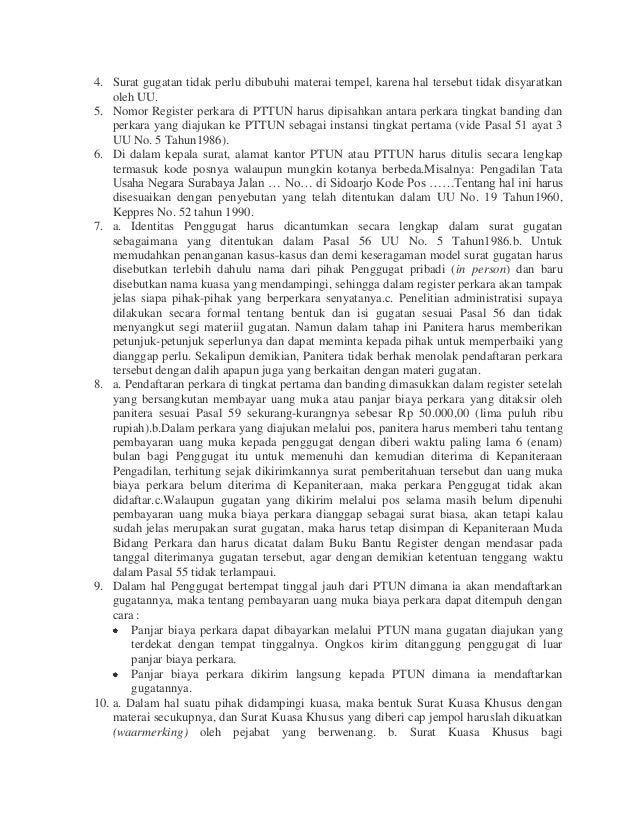 4. Surat gugatan tidak perlu dibubuhi materai tempel, karena hal tersebut tidak disyaratkan oleh UU.
5. Nomor Register perkara di PTTUN harus dipisahkan antara perkara tingkat banding dan perkara yang diajukan ke PTTUN sebagai instansi tingkat pertama (vide Pasal 51 ayat 3 UU No. 5 Tahun1986).
6. Di dalam kepala surat, alamat kantor PTUN atau PTTUN harus ditulis secara lengkap termasuk kode posnya walaupun mungkin kotanya berbeda.Misalnya: Pengadilan Tata Usaha Negara Surabaya Jalan … No… di Sidoarjo Kode Pos ……Tentang hal ini harus disesuaikan dengan penyebutan yang telah ditentukan dalam UU No. 19 Tahun1960, Keppres No. 52 tahun 1990.
7. a. Identitas Penggugat harus dicantumkan secara lengkap dalam surat gugatan sebagaimana yang ditentukan dalam Pasal 56 UU No. 5 Tahun1986.b. Untuk memudahkan penanganan kasus-kasus dan demi keseragaman model surat gugatan harus disebutkan terlebih dahulu nama dari pihak Penggugat pribadi (in person) dan baru disebutkan nama kuasa yang mendampingi, sehingga dalam register perkara akan tampak jelas siapa pihak-pihak yang berperkara senyatanya.c. Penelitian administrasi supaya dilakukan secara formal tentang bentuk dan isi gugatan sesuai Pasal 56 dan tidak menyangkut segi materiil gugatan. Namun dalam tahap ini Panitera harus memberikan petunjuk-petunjuk seperlunya dan dapat meminta kepada pihak untuk memperbaiki yang dianggap perlu. Sekalipun demikian, Panitera tidak berhak menolak pendaftaran perkara tersebut dengan dalih apapun juga yang berkaitan dengan materi gugatan.
8. a. Pendaftaran perkara di tingkat pertama dan banding dimasukkan dalam register setelah yang bersangkutan membayar uang muka atau panjar biaya perkara yang ditaksir oleh panitera sesuai Pasal 59 sekurang-kurangnya sebesar Rp 50.000,00 (lima puluh ribu rupiah).b.Dalam perkara yang diajukan melalui pos, panitera harus memberi tahu tentang pembayaran uang muka kepada penggugat dengan diberi waktu paling lama 6 (enam) bulan bagi Penggugat itu untuk memenuhi dan kemudian diterima di Kepaniteraan Pengadilan, terhitung sejak dikirimkannya surat pemberitahuan tersebut dan uang muka biaya perkara belum diterima di Kepaniteraan, maka perkara Penggugat tidak akan didaftar.c.Walaupun gugatan yang dikirim melalui pos selama masih belum dipenuhi pembayaran uang muka biaya perkara dianggap sebagai surat biasa, akan tetapi kalau sudah jelas merupakan surat gugatan, maka harus tetap disimpan di Kepaniteraan Muda Bidang Perkara dan harus dicatat dalam Buku Bantu Register dengan mendasar pada tanggal diterimanya gugatan tersebut, agar dengan demikian ketentuan tenggang waktu dalam Pasal 55 tidak terlampaui.
9. Dalam hal Penggugat bertempat tinggal jauh dari PTUN dimana ia akan mendaftarkan gugatannya, maka tentang pembayaran uang muka biaya perkara dapat ditempuh dengan cara :
• Panjar biaya perkara dapat dibayarkan melalui PTUN mana gugatan diajukan yang terdekat dengan tempat tinggalnya. Ongkos kirim ditanggung penggugat di luar panjar biaya perkara.
• Panjar biaya perkara dikirim langsung kepada PTUN dimana ia mendaftarkan gugatannya.
10. a. Dalam hal suatu pihak didampingi kuasa, maka bentuk Surat Kuasa Khusus dengan materai secukupnya, dan Surat Kuasa Khusus yang diberi cap jempol haruslah dikuatkan (waarmerking) oleh pejabat yang berwenang. b. Surat Kuasa Khusus bagi